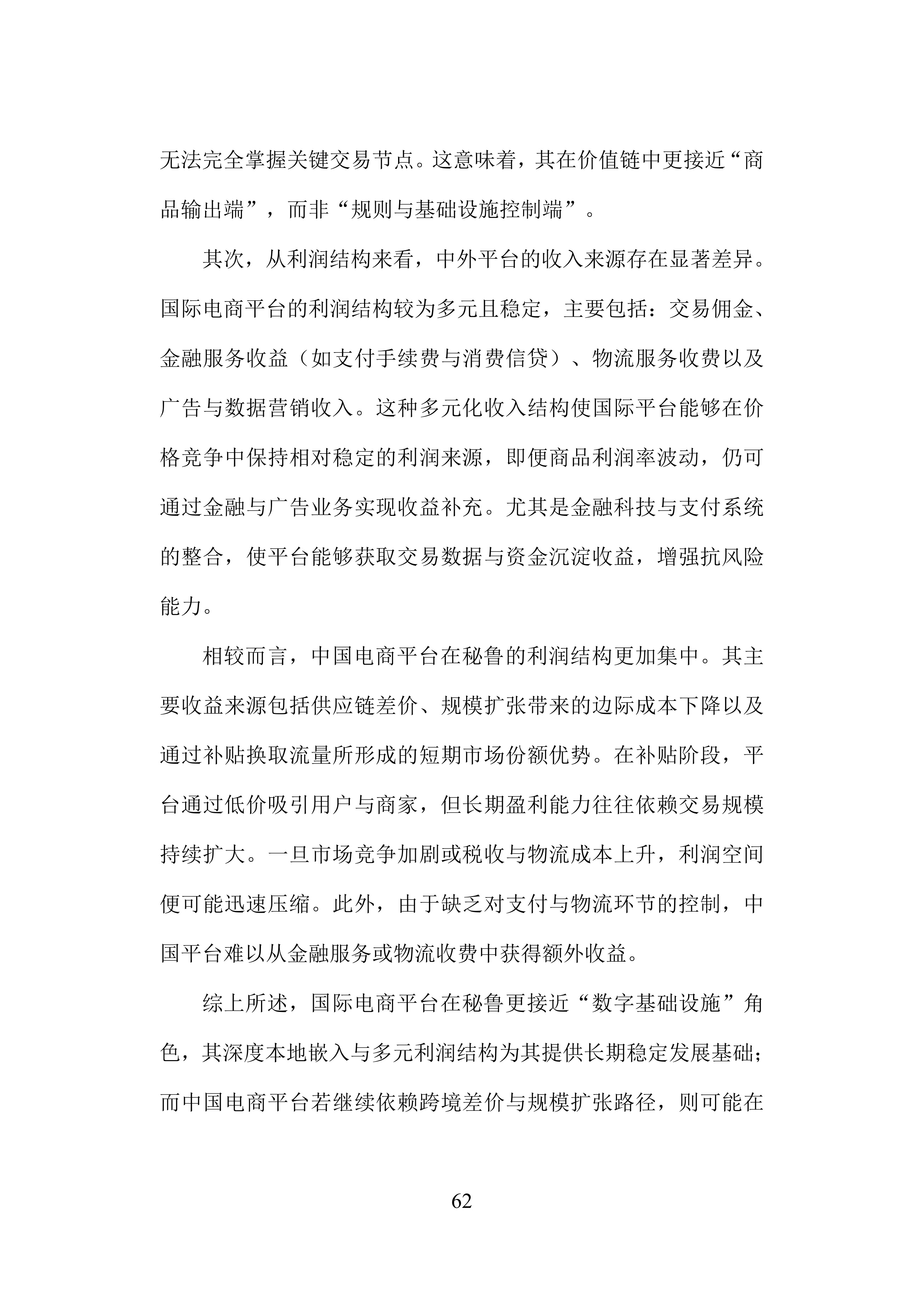 无法完全掌握关键交易节点。这意味着，其在价值链中更接近“商品输出端”，而非“规则与基础设施控制端”。

其次，从利润结构来看，中外平台的收入来源存在显著差异。国际电商平台的利润结构较为多元且稳定，主要包括：交易佣金、金融服务收益（如支付手续费与消费信贷）、物流服务收费以及广告与数据营销收入。这种多元化收入结构使国际平台能够在价格竞争中保持相对稳定的利润来源，即便商品利润率波动，仍可通过金融与广告业务实现收益补充。尤其是金融科技与支付系统的整合，使平台能够获取交易数据与资金沉淀收益，增强抗风险能力。

相较而言，中国电商平台在秘鲁的利润结构更加集中。其主要收益来源包括供应链差价、规模扩张带来的边际成本下降以及通过补贴换取流量所形成的短期市场份额优势。在补贴阶段，平台通过低价吸引用户与商家，但长期盈利能力往往依赖交易规模持续扩大。一旦市场竞争加剧或税收与物流成本上升，利润空间便可能迅速压缩。此外，由于缺乏对支付与物流环节的控制，中国平台难以从金融服务或物流收费中获得额外收益。

综上所述，国际电商平台在秘鲁更接近“数字基础设施”角色，其深度本地嵌入与多元利润结构为其提供长期稳定发展基础；而中国电商平台若继续依赖跨境差价与规模扩张路径，则可能在

62